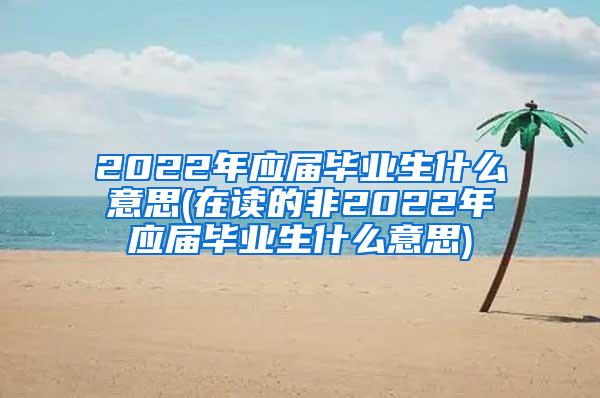 2022年应届毕业生什么意思(在读的非2022年应届毕业生什么意思)